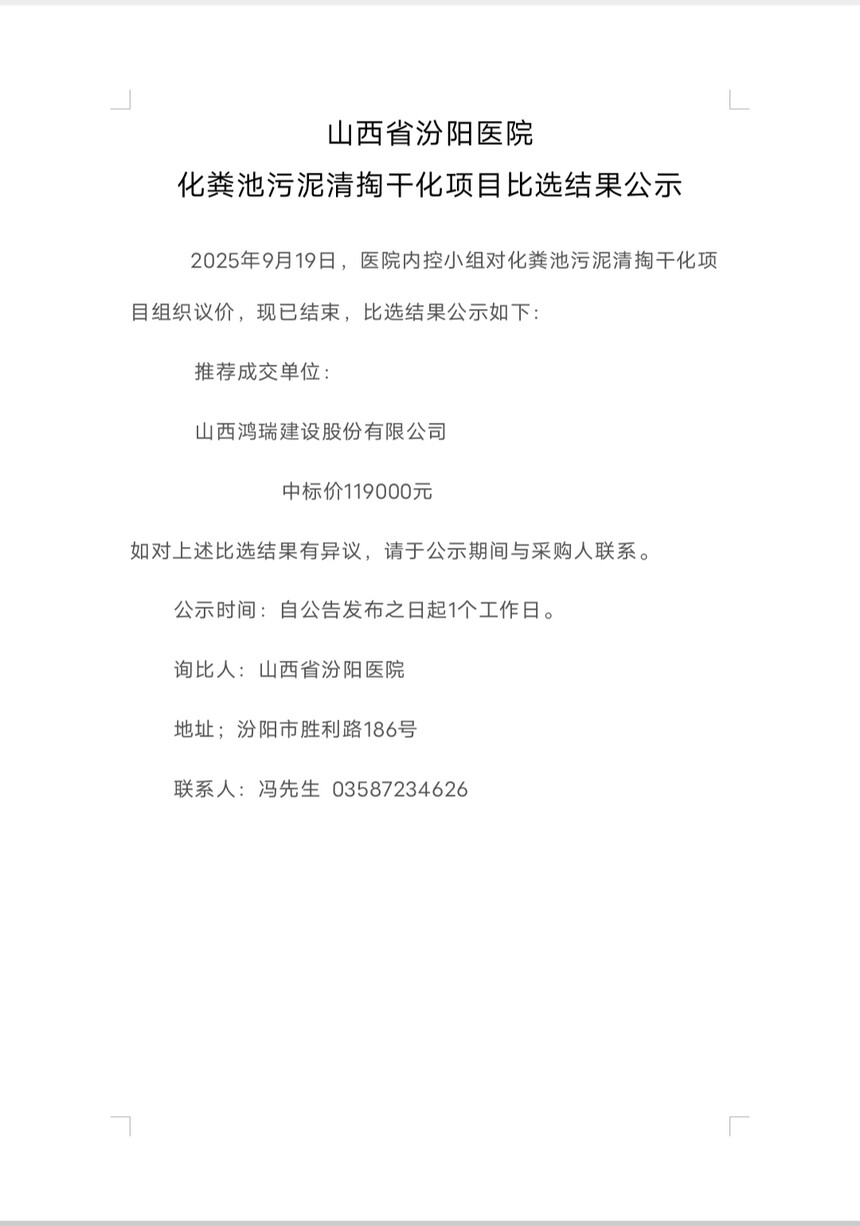 山西省汾阳医院
化粪池污泥清掏干化项目比选结果公示

2025年9月19日，医院内控小组对化粪池污泥清掏干化项目组织议价，现已结束，比选结果公示如下：

推荐成交单位：

山西鸿瑞建设股份有限公司

中标价119000元

如对上述比选结果有异议，请于公示期间与采购人联系。

公示时间：自公告发布之日起1个工作日。

询比人：山西省汾阳医院

地址；汾阳市胜利路186号

联系人：冯先生 03587234626